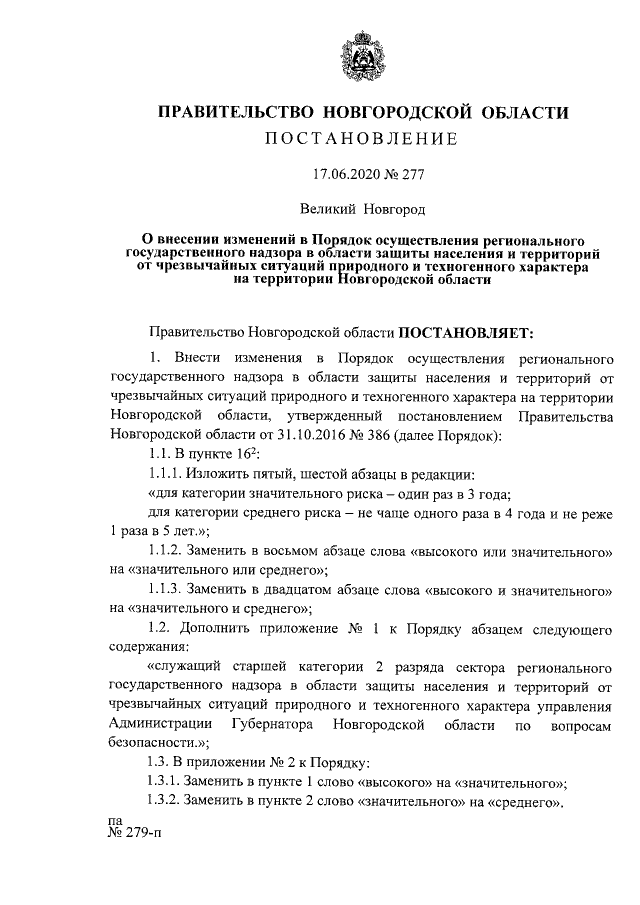 ПРАВИТЕЛЬСТВО НОВГОРОДСКОЙ ОБЛАСТИ
ПОСТАНОВЛЕНИЕ

17.06.2020 № 277

Великий Новгород

О внесении изменений в Порядок осуществления регионального государственного надзора в области защиты населения и территорий от чрезвычайных ситуаций природного и техногенного характера на территории Новгородской области

Правительство Новгородской области ПОСТАНОВЛЯЕТ:

1. Внести изменения в Порядок осуществления регионального государственного надзора в области защиты населения и территорий от чрезвычайных ситуаций природного и техногенного характера на территории Новгородской области, утвержденный постановлением Правительства Новгородской области от 31.10.2016 № 386 (далее Порядок):

1.1. В пункте $16^2$:

1.1.1. Изложить пятый, шестой абзацы в редакции:

«для категории значительного риска – один раз в 3 года;

для категории среднего риска – не чаще одного раза в 4 года и не реже 1 раза в 5 лет.»;

1.1.2. Заменить в восьмом абзаце слова «высокого или значительного» на «значительного или среднего»;

1.1.3. Заменить в двадцатом абзаце слова «высокого и значительного» на «значительного и среднего»;

1.2. Дополнить приложение № 1 к Порядку абзацем следующего содержания:

«служащий старшей категории 2 разряда сектора регионального государственного надзора в области защиты населения и территорий от чрезвычайных ситуаций природного и техногенного характера управления Администрации Губернатора Новгородской области по вопросам безопасности.»;

1.3. В приложении № 2 к Порядку:

1.3.1. Заменить в пункте 1 слово «высокого» на «значительного»;

1.3.2. Заменить в пункте 2 слово «значительного» на «среднего».

па
№ 279-п